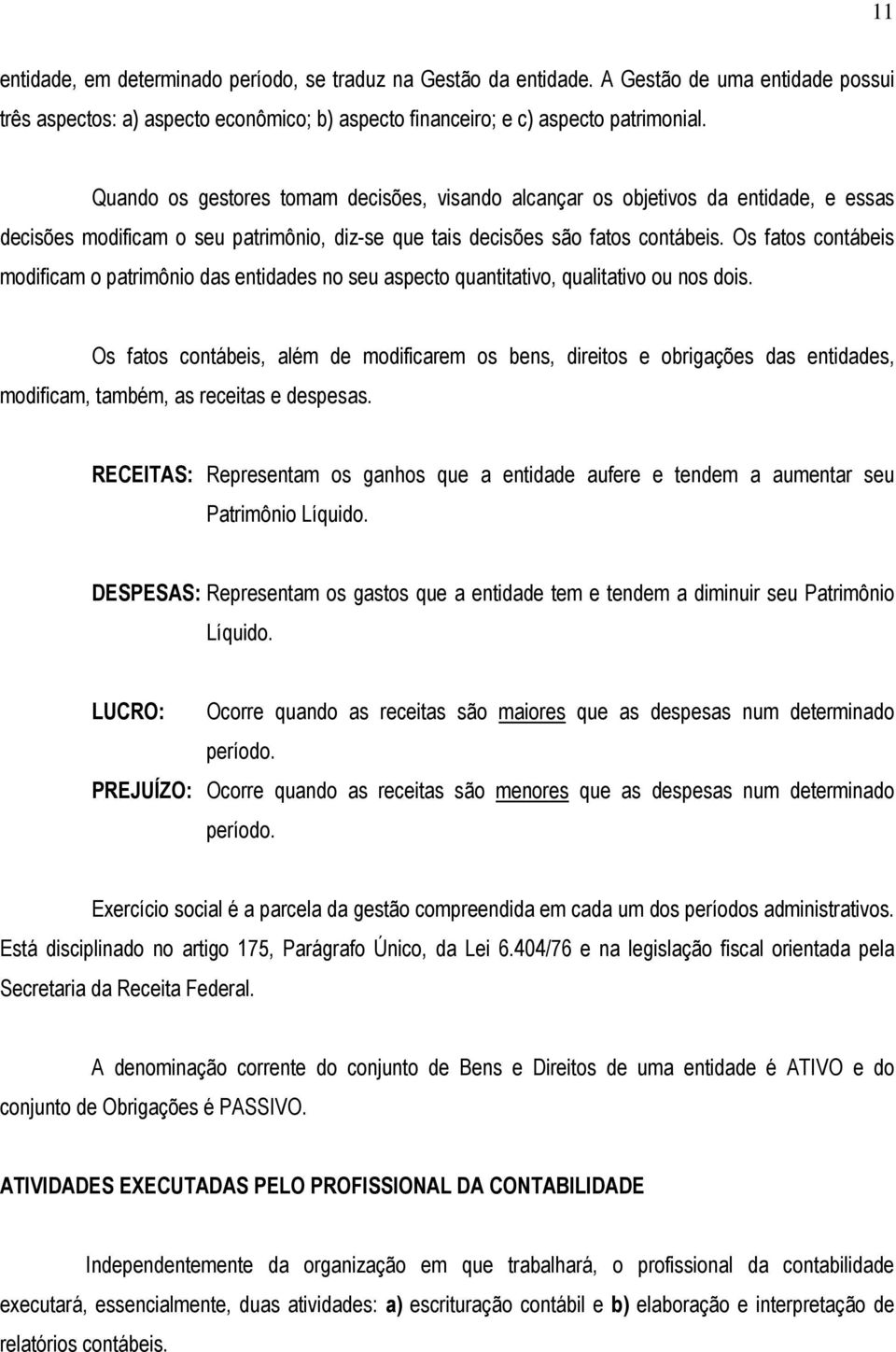 11

entidade, em determinado período, se traduz na Gestão da entidade. A Gestão de uma entidade possui três aspectos: a) aspecto econômico; b) aspecto financeiro; e c) aspecto patrimonial.

Quando os gestores tomam decisões, visando alcançar os objetivos da entidade, e essas decisões modificam o seu patrimônio, diz-se que tais decisões são fatos contábeis. Os fatos contábeis modificam o patrimônio das entidades no seu aspecto quantitativo, qualitativo ou nos dois.

Os fatos contábeis, além de modificarem os bens, direitos e obrigações das entidades, modificam, também, as receitas e despesas.

RECEITAS: Representam os ganhos que a entidade aufere e tendem a aumentar seu Patrimônio Líquido.

DESPESAS: Representam os gastos que a entidade tem e tendem a diminuir seu Patrimônio Líquido.

LUCRO: Ocorre quando as receitas são maiores que as despesas num determinado período.

PREJUÍZO: Ocorre quando as receitas são menores que as despesas num determinado período.

Exercício social é a parcela da gestão compreendida em cada um dos períodos administrativos. Está disciplinado no artigo 175, Parágrafo Único, da Lei 6.404/76 e na legislação fiscal orientada pela Secretaria da Receita Federal.

A denominação corrente do conjunto de Bens e Direitos de uma entidade é ATIVO e do conjunto de Obrigações é PASSIVO.

ATIVIDADES EXECUTADAS PELO PROFISSIONAL DA CONTABILIDADE

Independentemente da organização em que trabalhará, o profissional da contabilidade executará, essencialmente, duas atividades: a) escrituração contábil e b) elaboração e interpretação de relatórios contábeis.